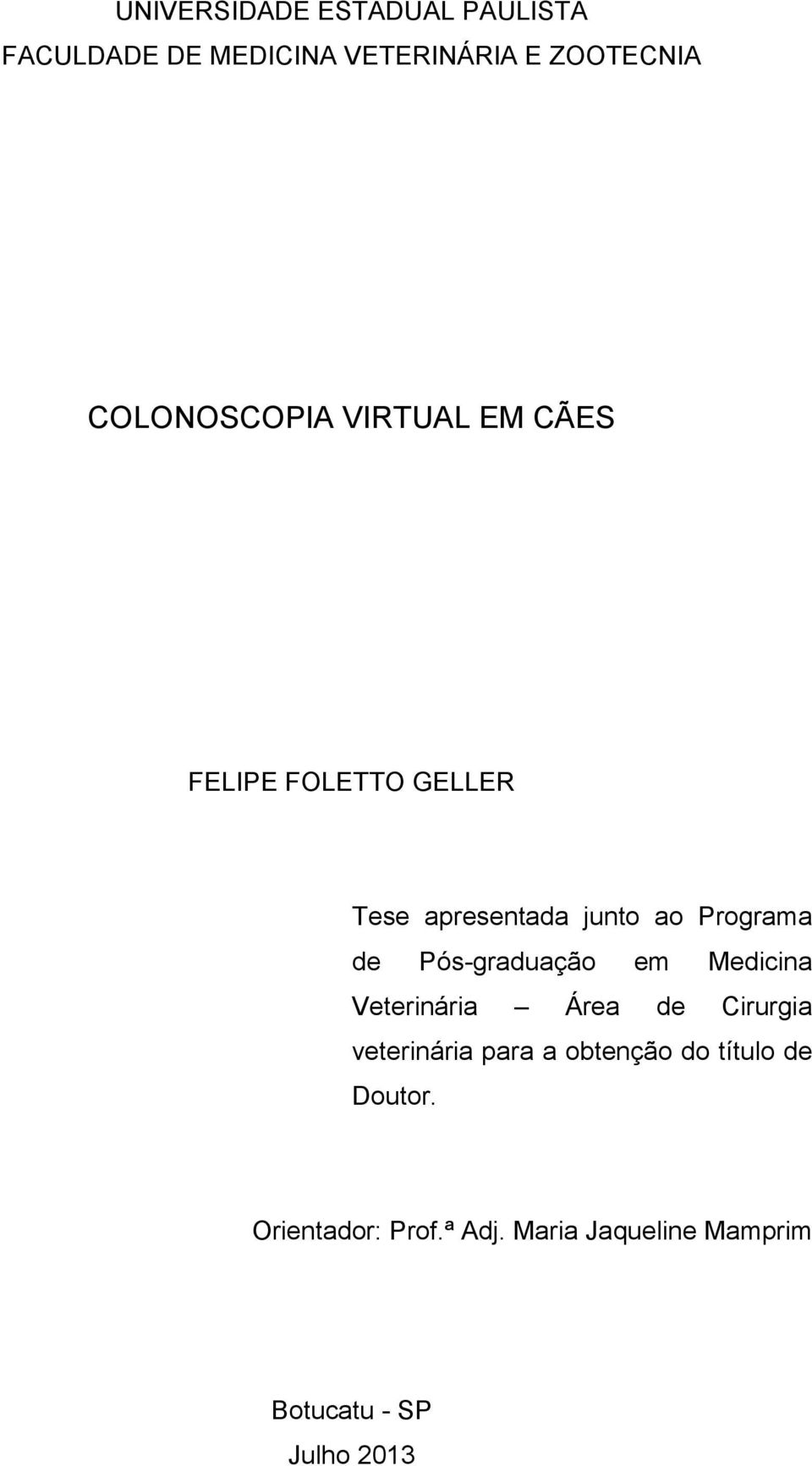 UNIVERSIDADE ESTADUAL PAULISTA
FACULDADE DE MEDICINA VETERINÁRIA E ZOOTECNIA

COLONOSCOPIA VIRTUAL EM CÃES

FELIPE FOLETTO GELLER

Tese apresentada junto ao Programa de Pós-graduação em Medicina Veterinária – Área de Cirurgia veterinária para a obtenção do título de Doutor.

Orientador: Prof.ª Adj. Maria Jaqueline Mamprim

Botucatu - SP
Julho 2013